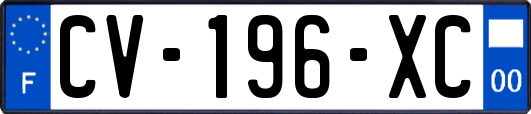 F
CV-196-XC
00